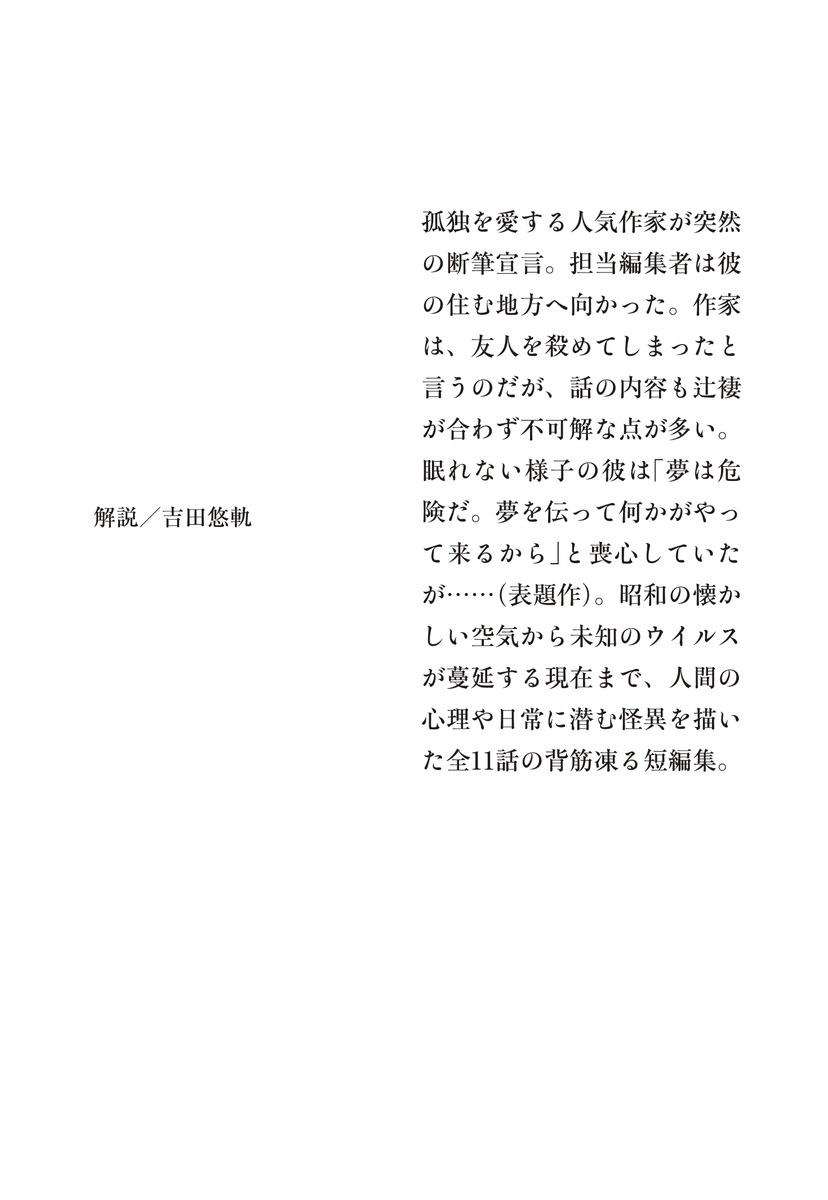 孤独を愛する人気作家が突然の断筆宣言。担当編集者は彼の住む地方へ向かった。作家は、友人を殺めてしまったと言うのだが、話の内容も辻褄が合わず不可解な点が多い。眠れない様子の彼は「夢は危険だ。夢を伝って何かがやって来るから」と喪心していたが……(表題作)。昭和の懐かしい空気から未知のウイルスが蔓延する現在まで、人間の心理や日常に潜む怪異を描いた全11話の背筋凍る短編集。

解説／吉田悠軌